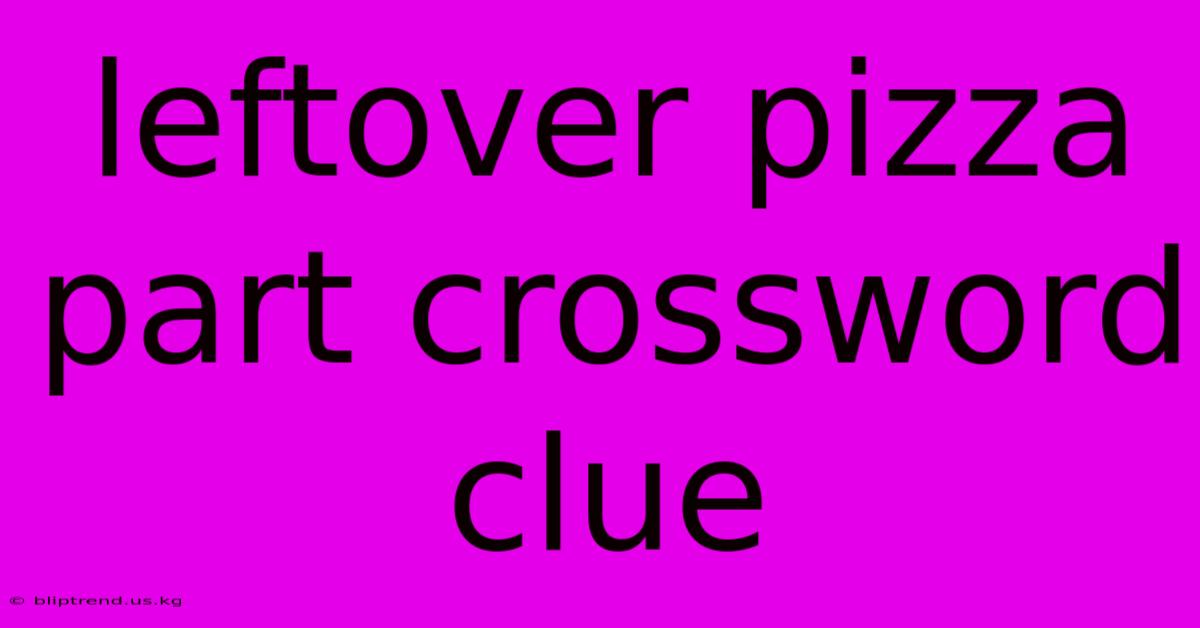 leftover pizza part crossword clue

© bliptrend.us.kg